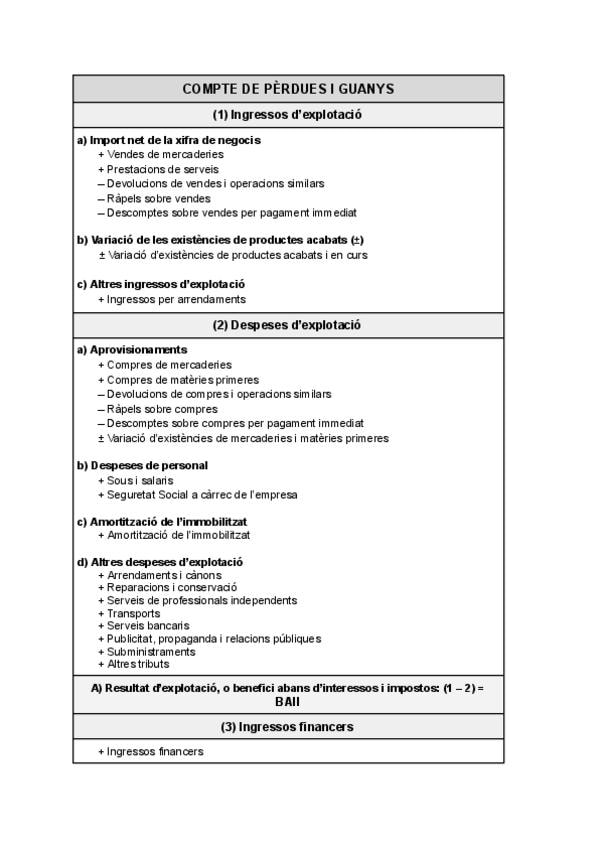 COMPTE DE PÈRDUES I GUANYS

(1) Ingressos d'explotació

a) Import net de la xifra de negocis
+ Vendes de mercaderies
+ Prestacions de serveis
– Devolucions de vendes i operacions similars
– Ràpels sobre vendes
– Descomptes sobre vendes per pagament immediat

b) Variació de les existències de productes acabats (±)
± Variació d'existències de productes acabats i en curs

c) Altres ingressos d'explotació
+ Ingressos per arrendaments

(2) Despeses d'explotació

a) Aprovisionaments
+ Compres de mercaderies
+ Compres de matèries primeres
– Devolucions de compres i operacions similars
– Ràpels sobre compres
– Descomptes sobre compres per pagament immediat
± Variació d'existències de mercaderies i matèries primeres

b) Despeses de personal
+ Sous i salaris
+ Seguretat Social a càrrec de l'empresa

c) Amortització de l'immobilitzat
+ Amortització de l'immobilitzat

d) Altres despeses d'explotació
+ Arrendaments i cànons
+ Reparacions i conservació
+ Serveis de professionals independents
+ Transports
+ Serveis bancaris
+ Publicitat, propaganda i relacions públiques
+ Subministraments
+ Altres tributs

A) Resultat d'explotació, o benefici abans d'interessos i impostos: (1 – 2) = BAII

(3) Ingressos financers

+ Ingressos financers